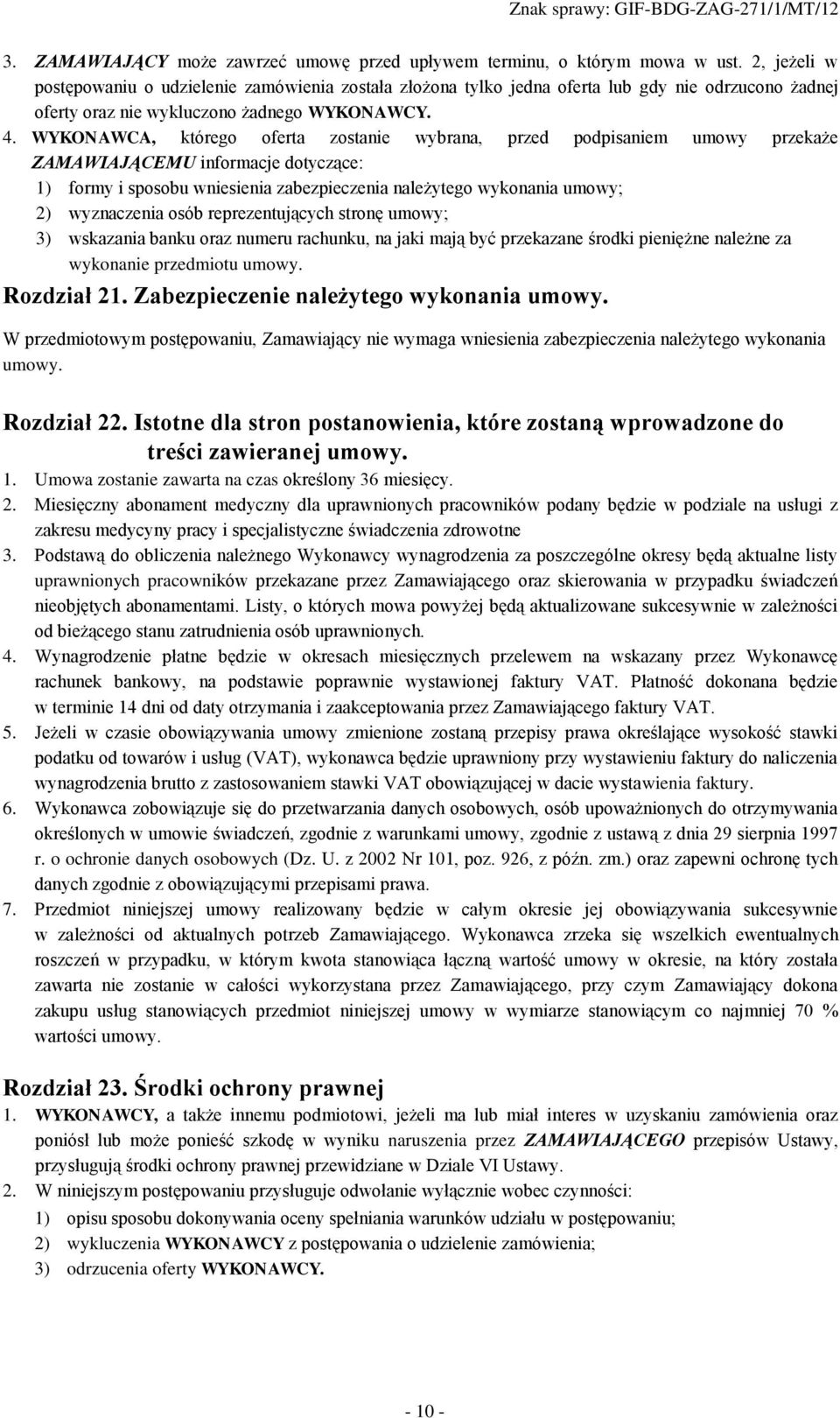 Znak sprawy: GIF-BDG-ZAG-271/1/MT/12

3. ZAMAWIAJĄCY może zawrzeć umowę przed upływem terminu, o którym mowa w ust. 2, jeżeli w postępowaniu o udzielenie zamówienia została złożona tylko jedna oferta lub gdy nie odrzucono żadnej oferty oraz nie wykluczono żadnego WYKONAWCY.
4. WYKONAWCA, którego oferta zostanie wybrana, przed podpisaniem umowy przekaże ZAMAWIAJĄCEMU informacje dotyczące:
1) formy i sposobu wniesienia zabezpieczenia należytego wykonania umowy;
2) wyznaczenia osób reprezentujących stronę umowy;
3) wskazania banku oraz numeru rachunku, na jaki mają być przekazane środki pieniężne należne za wykonanie przedmiotu umowy.

Rozdział 21. Zabezpieczenie należytego wykonania umowy.

W przedmiotowym postępowaniu, Zamawiający nie wymaga wniesienia zabezpieczenia należytego wykonania umowy.

Rozdział 22. Istotne dla stron postanowienia, które zostaną wprowadzone do treści zawieranej umowy.

1. Umowa zostanie zawarta na czas określony 36 miesięcy.
2. Miesięczny abonament medyczny dla uprawnionych pracowników podany będzie w podziale na usługi z zakresu medycyny pracy i specjalistyczne świadczenia zdrowotne
3. Podstawą do obliczenia należnego Wykonawcy wynagrodzenia za poszczególne okresy będą aktualne listy uprawnionych pracowników przekazane przez Zamawiającego oraz skierowania w przypadku świadczeń nieobjętych abonamentami. Listy, o których mowa powyżej będą aktualizowane sukcesywnie w zależności od bieżącego stanu zatrudnienia osób uprawnionych.
4. Wynagrodzenie płatne będzie w okresach miesięcznych przelewem na wskazany przez Wykonawcę rachunek bankowy, na podstawie poprawnie wystawionej faktury VAT. Płatność dokonana będzie w terminie 14 dni od daty otrzymania i zaakceptowania przez Zamawiającego faktury VAT.
5. Jeżeli w czasie obowiązywania umowy zmienione zostaną przepisy prawa określające wysokość stawki podatku od towarów i usług (VAT), wykonawca będzie uprawniony przy wystawieniu faktury do naliczenia wynagrodzenia brutto z zastosowaniem stawki VAT obowiązującej w dacie wystawienia faktury.
6. Wykonawca zobowiązuje się do przetwarzania danych osobowych, osób upoważnionych do otrzymywania określonych w umowie świadczeń, zgodnie z warunkami umowy, zgodnie z ustawą z dnia 29 sierpnia 1997 r. o ochronie danych osobowych (Dz. U. z 2002 Nr 101, poz. 926, z późn. zm.) oraz zapewni ochronę tych danych zgodnie z obowiązującymi przepisami prawa.
7. Przedmiot niniejszej umowy realizowany będzie w całym okresie jej obowiązywania sukcesywnie w zależności od aktualnych potrzeb Zamawiającego. Wykonawca zrzeka się wszelkich ewentualnych roszczeń w przypadku, w którym kwota stanowiąca łączną wartość umowy w okresie, na który została zawarta nie zostanie w całości wykorzystana przez Zamawiającego, przy czym Zamawiający dokona zakupu usług stanowiących przedmiot niniejszej umowy w wymiarze stanowiącym co najmniej 70 % wartości umowy.

Rozdział 23. Środki ochrony prawnej

1. WYKONAWCY, a także innemu podmiotowi, jeżeli ma lub miał interes w uzyskaniu zamówienia oraz poniósł lub może ponieść szkodę w wyniku naruszenia przez ZAMAWIAJĄCEGO przepisów Ustawy, przysługują środki ochrony prawnej przewidziane w Dziale VI Ustawy.
2. W niniejszym postępowaniu przysługuje odwołanie wyłącznie wobec czynności:
1) opisu sposobu dokonywania oceny spełniania warunków udziału w postępowaniu;
2) wykluczenia WYKONAWCY z postępowania o udzielenie zamówienia;
3) odrzucenia oferty WYKONAWCY.

- 10 -